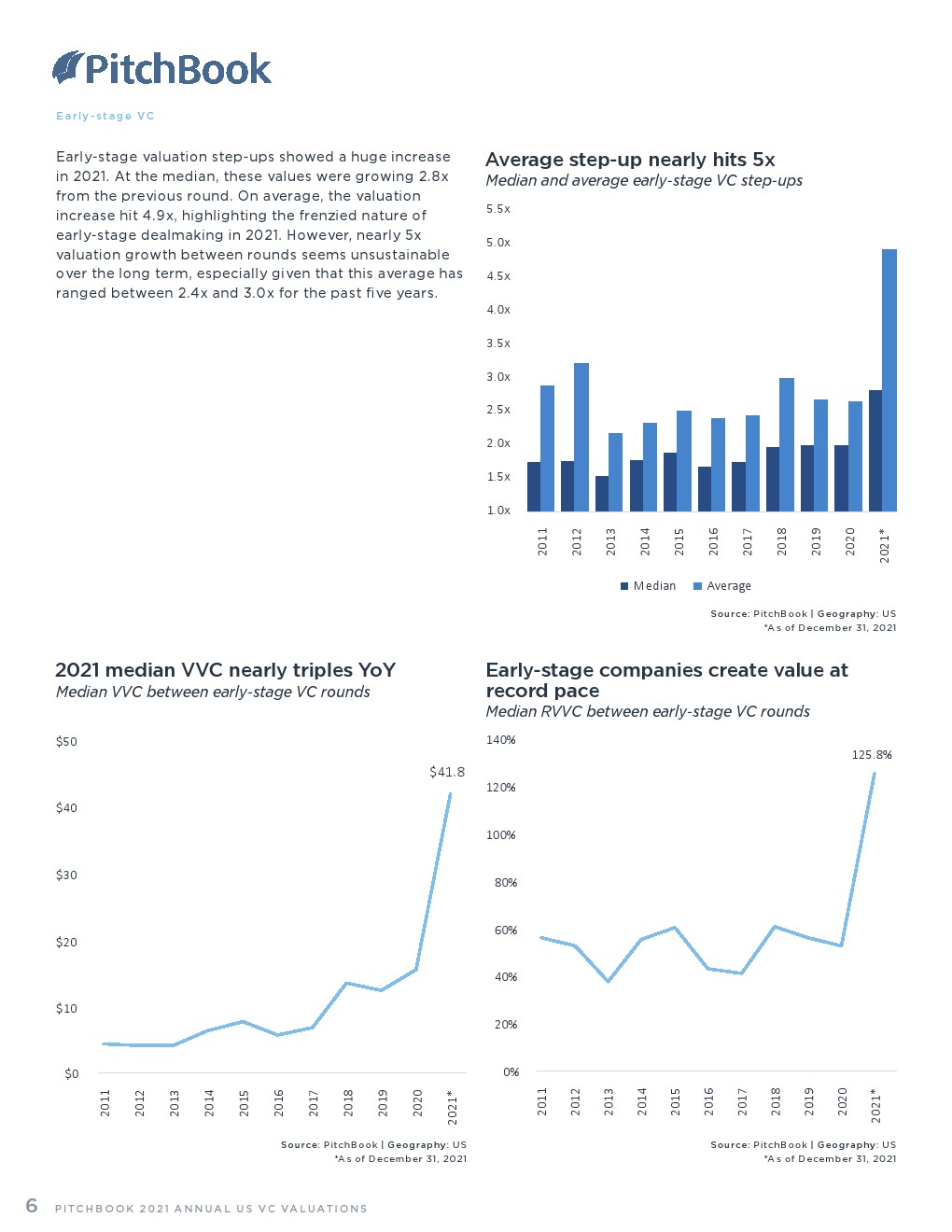 PitchBook

Early-stage VC

Early-stage valuation step-ups showed a huge increase in 2021. At the median, these values were growing 2.8x from the previous round. On average, the valuation increase hit 4.9x, highlighting the frenzied nature of early-stage dealmaking in 2021. However, nearly 5x valuation growth between rounds seems unsustainable over the long term, especially given that this average has ranged between 2.4x and 3.0x for the past five years.

Average step-up nearly hits 5x
Median and average early-stage VC step-ups

5.5x
5.0x
4.5x
4.0x
3.5x
3.0x
2.5x
2.0x
1.5x
1.0x

2011 2012 2013 2014 2015 2016 2017 2018 2019 2020 2021*

Median Average

Source: PitchBook | Geography: US
*As of December 31, 2021

2021 median VVC nearly triples YoY
Median VVC between early-stage VC rounds

$50
$40
$30
$20
$10
$0

$41.8

2011 2012 2013 2014 2015 2016 2017 2018 2019 2020 2021*

Source: PitchBook | Geography: US
*As of December 31, 2021

Early-stage companies create value at record pace
Median RVVC between early-stage VC rounds

140%
120%
100%
80%
60%
40%
20%
0%

125.8%

2011 2012 2013 2014 2015 2016 2017 2018 2019 2020 2021*

Source: PitchBook | Geography: US
*As of December 31, 2021

6 PITCHBOOK 2021 ANNUAL US VC VALUATIONS